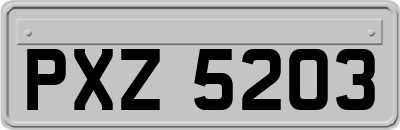 PXZ 5203